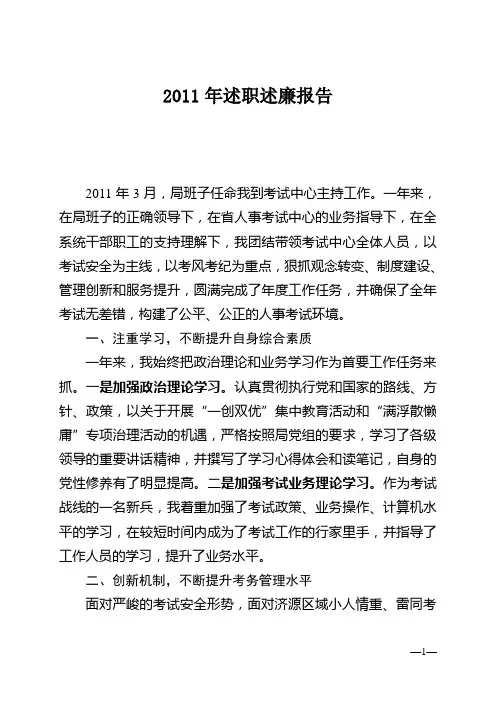 2011 年述职述廉报告

2011 年 3 月，局班子任命我到考试中心主持工作。一年来，在局班子的正确领导下，在省人事考试中心的业务指导下，在全系统干部职工的支持理解下，我团结带领考试中心全体人员，以考试安全为主线，以考风考纪为重点，狠抓观念转变、制度建设、管理创新和服务提升，圆满完成了年度工作任务，并确保了全年考试无差错，构建了公平、公正的人事考试环境。

一、注重学习，不断提升自身综合素质

一年来，我始终把政治理论和业务学习作为首要工作任务来抓。一是加强政治理论学习。认真贯彻执行党和国家的路线、方针、政策，以关于开展“一创双优”集中教育活动和“满浮散懒庸”专项治理活动的机遇，严格按照局党组的要求，学习了各级领导的重要讲话精神，并撰写了学习心得体会和读笔记，自身的党性修养有了明显提高。二是加强考试业务理论学习。作为考试战线的一名新兵，我着重加强了考试政策、业务操作、计算机水平的学习，在较短时间内成为了考试工作的行家里手，并指导了工作人员的学习，提升了业务水平。

二、创新机制，不断提升考务管理水平

面对严峻的考试安全形势，面对济源区域小人情重、雷同考

—1—